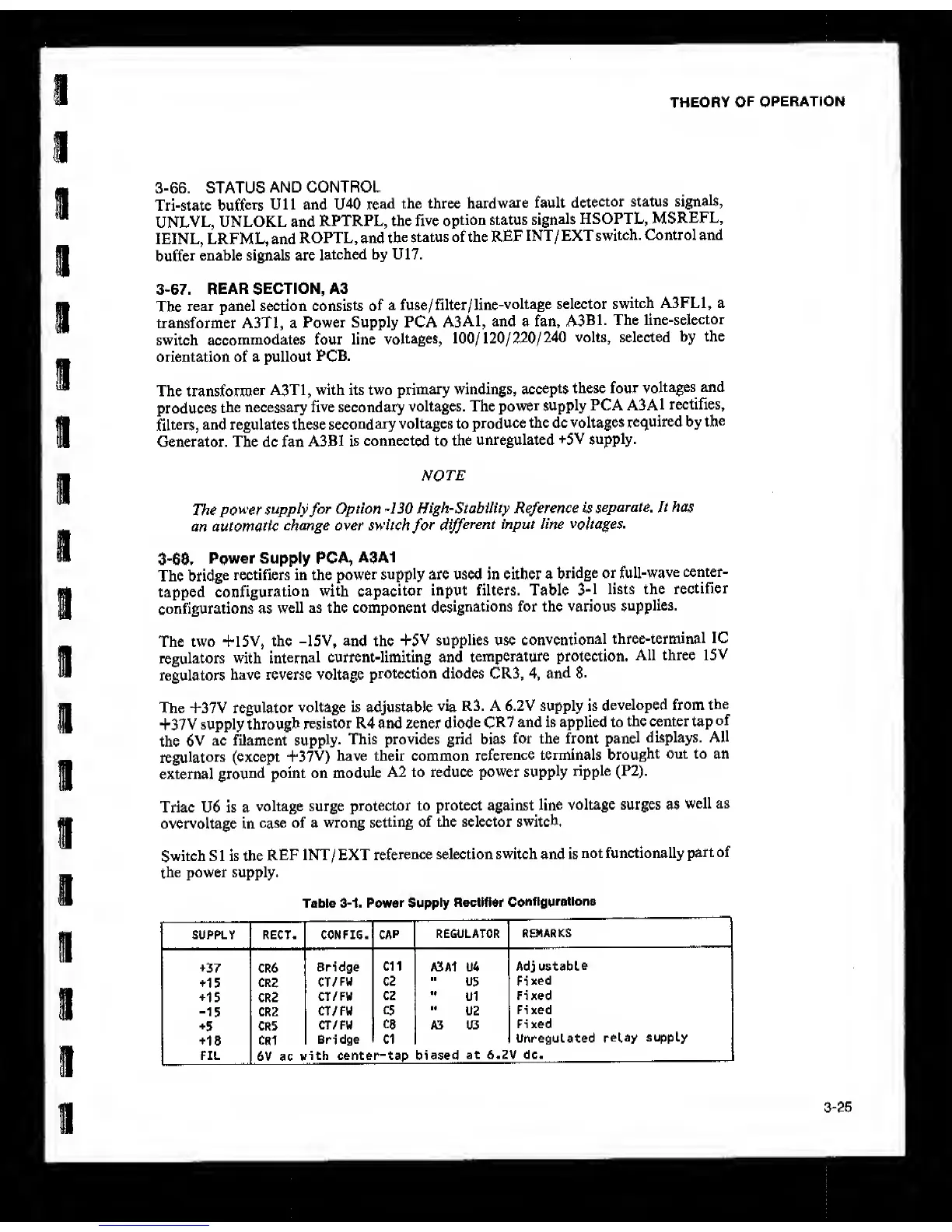 THEORY OF OPERATION

3-66. STATUS AND CONTROL
Tri-state buffers U11 and U40 read the three hardware fault detector status signals, UNLVL, UNLOKL and RPTRPL, the five option status signals HSOPTL, MSREFL, IEINL, LRFML, and ROPTL, and the status of the REF INT/EXT switch. Control and buffer enable signals are latched by U17.

3-67. REAR SECTION, A3
The rear panel section consists of a fuse/filter/line-voltage selector switch A3FL1, a transformer A3T1, a Power Supply PCA A3A1, and a fan, A3B1. The line-selector switch accommodates four line voltages, 100/120/220/240 volts, selected by the orientation of a pullout PCB.

The transformer A3T1, with its two primary windings, accepts these four voltages and produces the necessary five secondary voltages. The power supply PCA A3A1 rectifies, filters, and regulates these secondary voltages to produce the dc voltages required by the Generator. The dc fan A3B1 is connected to the unregulated +5V supply.

NOTE

The power supply for Option -130 High-Stability Reference is separate. It has an automatic change over switch for different input line voltages.

3-68. Power Supply PCA, A3A1
The bridge rectifiers in the power supply are used in either a bridge or full-wave center-tapped configuration with capacitor input filters. Table 3-1 lists the rectifier configurations as well as the component designations for the various supplies.

The two +15V, the -15V, and the +5V supplies use conventional three-terminal IC regulators with internal current-limiting and temperature protection. All three 15V regulators have reverse voltage protection diodes CR3, 4, and 8.

The +37V regulator voltage is adjustable via R3. A 6.2V supply is developed from the +37V supply through resistor R4 and zener diode CR7 and is applied to the center tap of the 6V ac filament supply. This provides grid bias for the front panel displays. All regulators (except +37V) have their common reference terminals brought out to an external ground point on module A2 to reduce power supply ripple (P2).

Triac U6 is a voltage surge protector to protect against line voltage surges as well as overvoltage in case of a wrong setting of the selector switch.

Switch S1 is the REF INT/EXT reference selection switch and is not functionally part of the power supply.

Table 3-1. Power Supply Rectifier Configurations

| SUPPLY | RECT. | CONFIG. | CAP | REGULATOR | REMARKS |
|---|---|---|---|---|---|
| +37 | CR6 | Bridge | C11 | A3A1 U4 | Adjustable |
| +15 | CR2 | CT/FW | C2 | " U5 | Fixed |
| +15 | CR2 | CT/FW | C2 | " U1 | Fixed |
| -15 | CR2 | CT/FW | C5 | " U2 | Fixed |
| +5 | CR5 | CT/FW | C8 | A3 U3 | Fixed |
| +18 | CR1 | Bridge | C1 | | Unregulated relay supply |
| FIL | 6V ac with center-tap biased at 6.2V dc. | | | | |

3-25